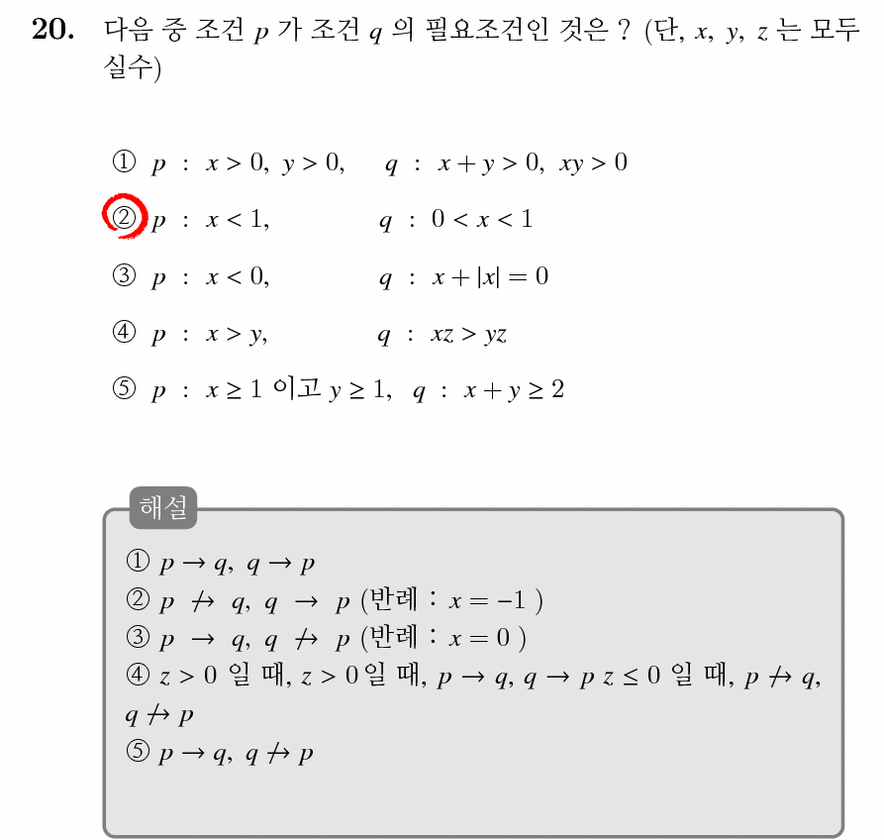 20. 다음 중 조건 $p$ 가 조건 $q$ 의 필요조건인 것은 ? (단, $x$, $y$, $z$ 는 모두 실수)

① $p$ : $x > 0$, $y > 0$, $q$ : $x + y > 0$, $xy > 0$

② $p$ : $x < 1$, $q$ : $0 < x < 1$

③ $p$ : $x < 0$, $q$ : $x + |x| = 0$

④ $p$ : $x > y$, $q$ : $xz > yz$

⑤ $p$ : $x \geq 1$ 이고 $y \geq 1$, $q$ : $x + y \geq 2$

해설

① $p \rightarrow q$, $q \rightarrow p$
② $p \nrightarrow q$, $q \rightarrow p$ (반례 : $x = -1$ )
③ $p \rightarrow q$, $q \nrightarrow p$ (반례 : $x = 0$ )
④ $z > 0$ 일 때, $z > 0$ 일 때, $p \rightarrow q$, $q \rightarrow p$ $z \leq 0$ 일 때, $p \nrightarrow q$, $q \nrightarrow p$
⑤ $p \rightarrow q$, $q \nrightarrow p$